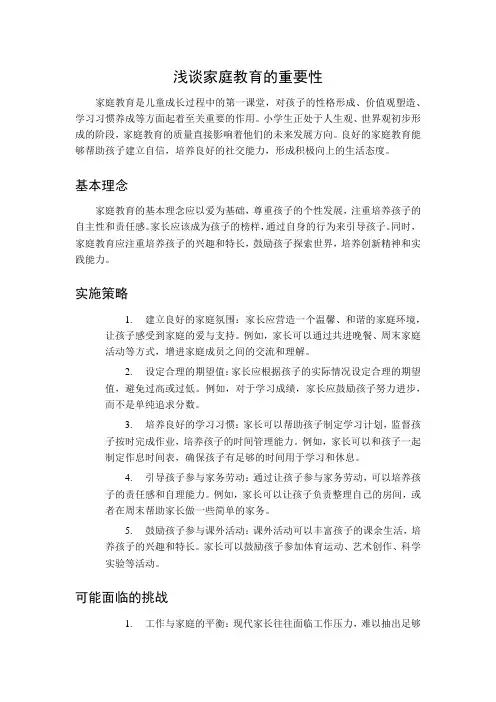 浅谈家庭教育的重要性

家庭教育是儿童成长过程中的第一课堂，对孩子的性格形成、价值观塑造、学习习惯养成等方面起着至关重要的作用。小学生正处于人生观、世界观初步形成的阶段，家庭教育的质量直接影响着他们的未来发展方向。良好的家庭教育能够帮助孩子建立自信，培养良好的社交能力，形成积极向上的生活态度。

基本理念

家庭教育的基本理念应以爱为基础，尊重孩子的个性发展，注重培养孩子的自主性和责任感。家长应该成为孩子的榜样，通过自身的行为来引导孩子。同时，家庭教育应注重培养孩子的兴趣和特长，鼓励孩子探索世界，培养创新精神和实践能力。

实施策略

1. 建立良好的家庭氛围：家长应营造一个温馨、和谐的家庭环境，让孩子感受到家庭的爱与支持。例如，家长可以通过共进晚餐、周末家庭活动等方式，增进家庭成员之间的交流和理解。

2. 设定合理的期望值：家长应根据孩子的实际情况设定合理的期望值，避免过高或过低。例如，对于学习成绩，家长应鼓励孩子努力进步，而不是单纯追求分数。

3. 培养良好的学习习惯：家长可以帮助孩子制定学习计划，监督孩子按时完成作业，培养孩子的时间管理能力。例如，家长可以和孩子一起制定作息时间表，确保孩子有足够的时间用于学习和休息。

4. 引导孩子参与家务劳动：通过让孩子参与家务劳动，可以培养孩子的责任感和自理能力。例如，家长可以让孩子负责整理自己的房间，或者在周末帮助家长做一些简单的家务。

5. 鼓励孩子参与课外活动：课外活动可以丰富孩子的课余生活，培养孩子的兴趣和特长。家长可以鼓励孩子参加体育运动、艺术创作、科学实验等活动。

可能面临的挑战

1. 工作与家庭的平衡：现代家长往往面临工作压力，难以抽出足够